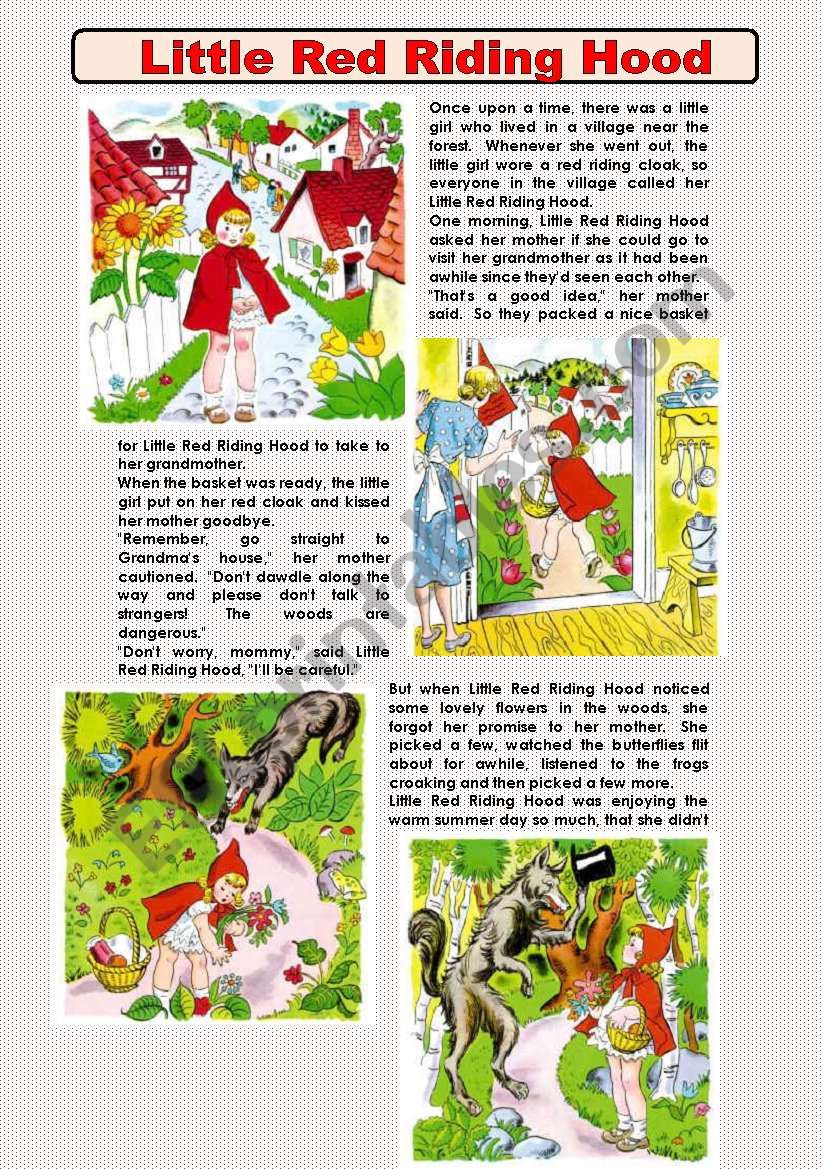 Little Red Riding Hood

Once upon a time, there was a little girl who lived in a village near the forest. Whenever she went out, the little girl wore a red riding cloak, so everyone in the village called her Little Red Riding Hood.
One morning, Little Red Riding Hood asked her mother if she could go to visit her grandmother as it had been awhile since they'd seen each other.
"That's a good idea," her mother said. So they packed a nice basket for Little Red Riding Hood to take to her grandmother.
When the basket was ready, the little girl put on her red cloak and kissed her mother goodbye.
"Remember, go straight to Grandma's house," her mother cautioned. "Don't dawdle along the way and please don't talk to strangers! The woods are dangerous."
"Don't worry, mommy," said Little Red Riding Hood, "I'll be careful."

But when Little Red Riding Hood noticed some lovely flowers in the woods, she forgot her promise to her mother. She picked a few, watched the butterflies flit about for awhile, listened to the frogs croaking and then picked a few more.
Little Red Riding Hood was enjoying the warm summer day so much, that she didn't

ESLprintables.com